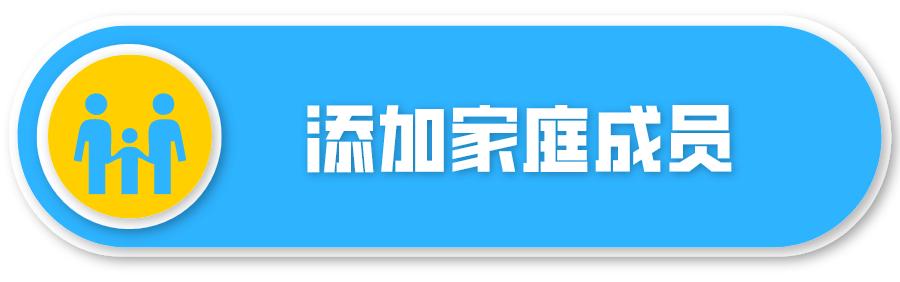 添加家庭成员